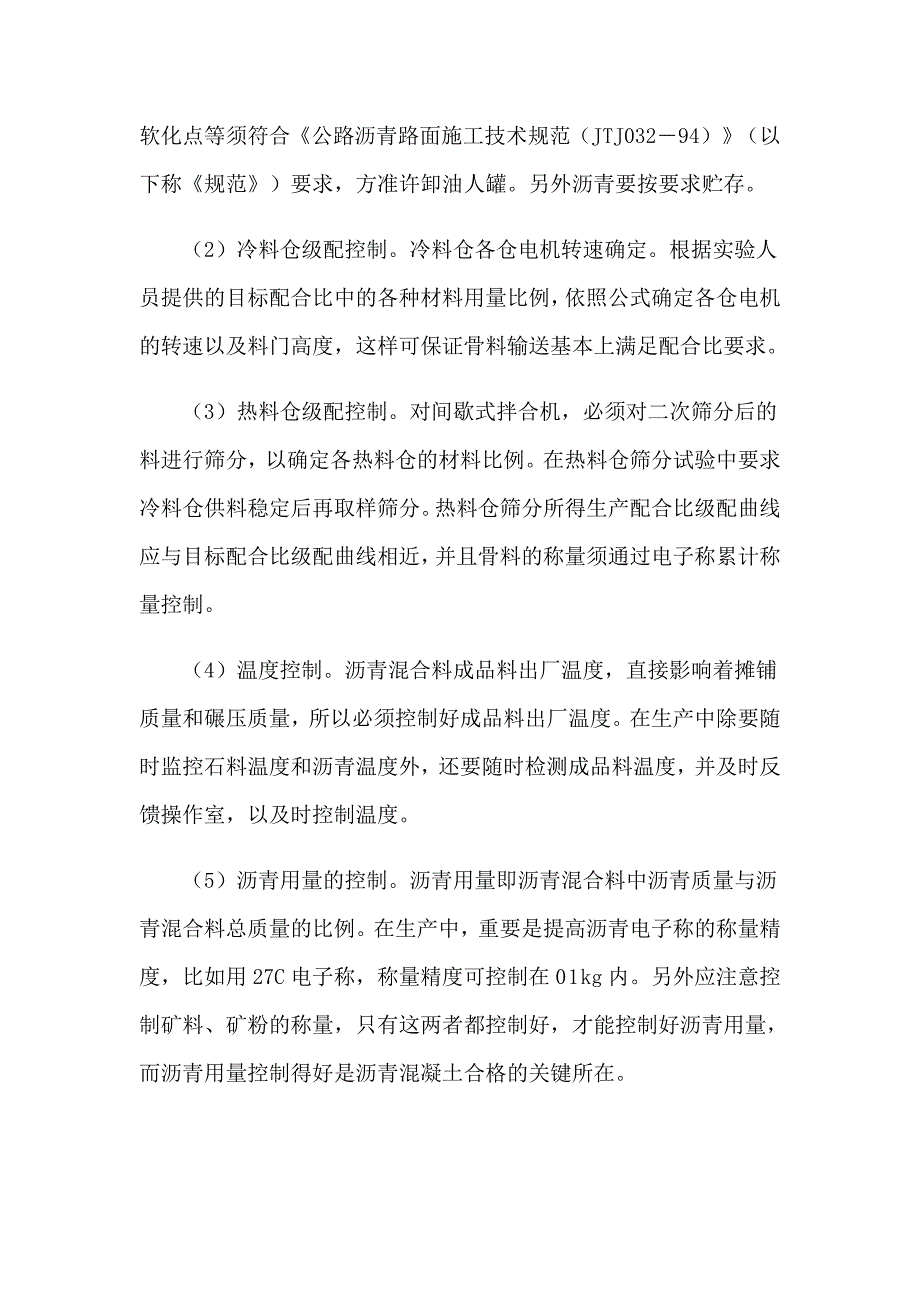 软化点等须符合《公路沥青路面施工技术规范（JTJ032－94）》（以下称《规范》）要求，方准许卸油人罐。另外沥青要按要求贮存。

（2）冷料仓级配控制。冷料仓各仓电机转速确定。根据实验人员提供的目标配合比中的各种材料用量比例，依照公式确定各仓电机的转速以及料门高度，这样可保证骨料输送基本上满足配合比要求。

（3）热料仓级配控制。对间歇式拌合机，必须对二次筛分后的料进行筛分，以确定各热料仓的材料比例。在热料仓筛分试验中要求冷料仓供料稳定后再取样筛分。热料仓筛分所得生产配合比级配曲线应与目标配合比级配曲线相近，并且骨料的称量须通过电子称累计称量控制。

（4）温度控制。沥青混合料成品料出厂温度，直接影响着摊铺质量和碾压质量，所以必须控制好成品料出厂温度。在生产中除要随时监控石料温度和沥青温度外，还要随时检测成品料温度，并及时反馈操作室，以及时控制温度。

（5）沥青用量的控制。沥青用量即沥青混合料中沥青质量与沥青混合料总质量的比例。在生产中，重要是提高沥青电子称的称量精度，比如用 27C 电子称，称量精度可控制在 01kg 内。另外应注意控制矿料、矿粉的称量，只有这两者都控制好，才能控制好沥青用量，而沥青用量控制得好是沥青混凝土合格的关键所在。